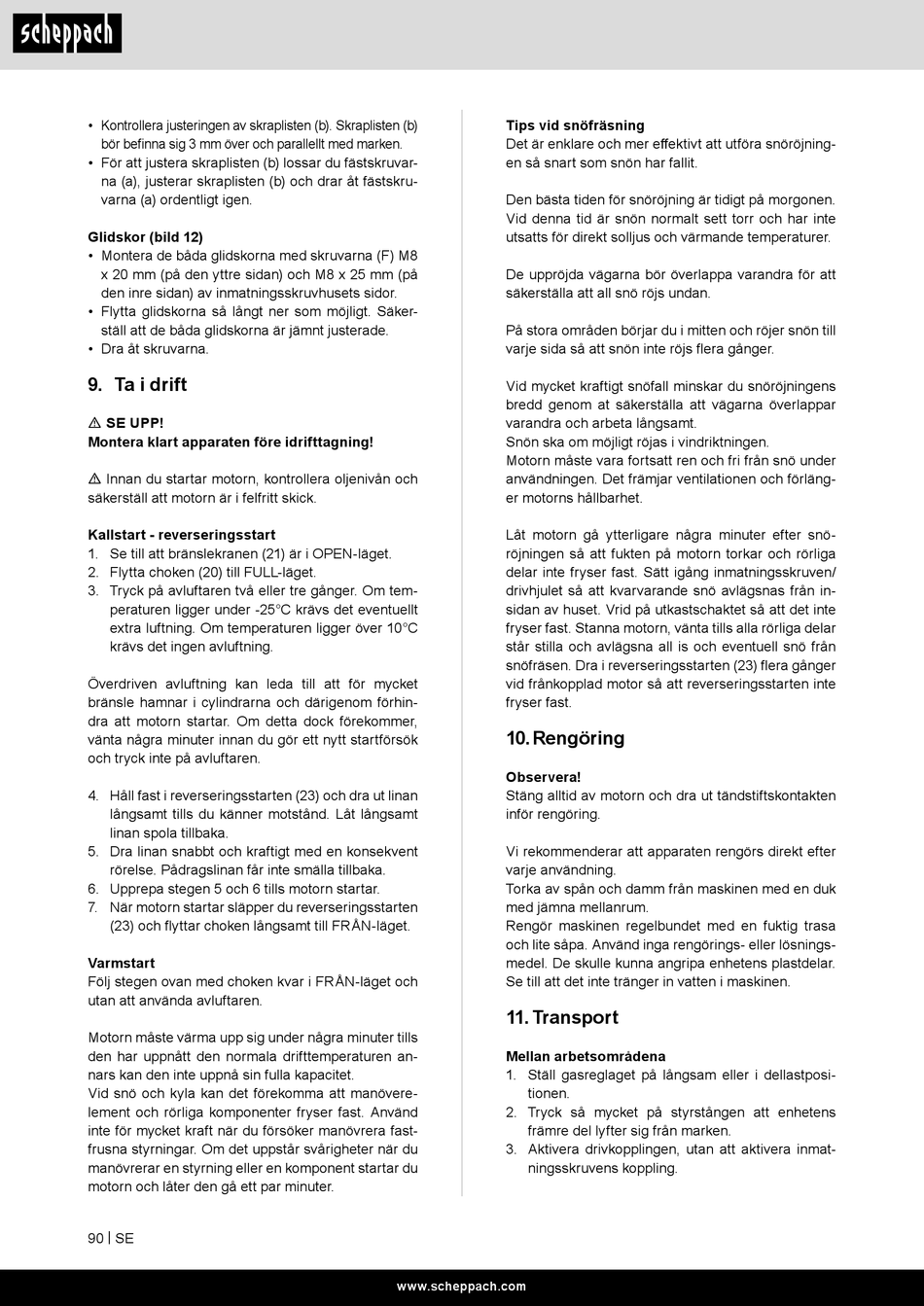 scheppach

• Kontrollera justeringen av skraplisten (b). Skraplisten (b) bör befinna sig 3 mm över och parallellt med marken.
• För att justera skraplisten (b) lossar du fästskruvarna (a), justerar skraplisten (b) och drar åt fästskruvarna (a) ordentligt igen.

Glidskor (bild 12)
• Montera de båda glidskorna med skruvarna (F) M8 x 20 mm (på den yttre sidan) och M8 x 25 mm (på den inre sidan) av inmatningsskruvhusets sidor.
• Flytta glidskorna så långt ner som möjligt. Säkerställ att de båda glidskorna är jämnt justerade.
• Dra åt skruvarna.

9. Ta i drift

⚠ SE UPP!
Montera klart apparaten före idrifttagning!

⚠ Innan du startar motorn, kontrollera oljenivån och säkerställ att motorn är i felfritt skick.

Kallstart - reverseringsstart
1. Se till att bränslekranen (21) är i OPEN-läget.
2. Flytta choken (20) till FULL-läget.
3. Tryck på avluftaren två eller tre gånger. Om temperaturen ligger under -25°C krävs det eventuellt extra luftning. Om temperaturen ligger över 10°C krävs det ingen avluftning.

Överdriven avluftning kan leda till att för mycket bränsle hamnar i cylindrarna och därigenom förhindra att motorn startar. Om detta dock förekommer, vänta några minuter innan du gör ett nytt startförsök och tryck inte på avluftaren.

4. Håll fast i reverseringsstarten (23) och dra ut linan långsamt tills du känner motstånd. Låt långsamt linan spola tillbaka.
5. Dra linan snabbt och kraftigt med en konsekvent rörelse. Pådragslinan får inte smälla tillbaka.
6. Upprepa stegen 5 och 6 tills motorn startar.
7. När motorn startar släpper du reverseringsstarten (23) och flyttar choken långsamt till FRÅN-läget.

Varmstart
Följ stegen ovan med choken kvar i FRÅN-läget och utan att använda avluftaren.

Motorn måste värma upp sig under några minuter tills den har uppnått den normala drifttemperaturen annars kan den inte uppnå sin fulla kapacitet.
Vid snö och kyla kan det förekomma att manöverelement och rörliga komponenter fryser fast. Använd inte för mycket kraft när du försöker manövrera fastfrusna styrningar. Om det uppstår svårigheter när du manövrerar en styrning eller en komponent startar du motorn och låter den gå ett par minuter.

Tips vid snöfräsning
Det är enklare och mer effektivt att utföra snöröjningen så snart som snön har fallit.

Den bästa tiden för snöröjning är tidigt på morgonen. Vid denna tid är snön normalt sett torr och har inte utsatts för direkt solljus och värmande temperaturer.

De uppröjda vägarna bör överlappa varandra för att säkerställa att all snö röjs undan.

På stora områden börjar du i mitten och röjer snön till varje sida så att snön inte röjs flera gånger.

Vid mycket kraftigt snöfall minskar du snöröjningens bredd genom at säkerställa att vägarna överlappar varandra och arbeta långsamt.
Snön ska om möjligt röjas i vindriktningen.
Motorn måste vara fortsatt ren och fri från snö under användningen. Det främjar ventilationen och förlänger motorns hållbarhet.

Låt motorn gå ytterligare några minuter efter snöröjningen så att fukten på motorn torkar och rörliga delar inte fryser fast. Sätt igång inmatningsskruven/drivhjulet så att kvarvarande snö avlägsnas från insidan av huset. Vrid på utkastschaktet så att det inte fryser fast. Stanna motorn, vänta tills alla rörliga delar står stilla och avlägsna all is och eventuell snö från snöfräsen. Dra i reverseringsstarten (23) flera gånger vid frånkopplad motor så att reverseringsstarten inte fryser fast.

10. Rengöring

Observera!
Stäng alltid av motorn och dra ut tändstiftskontakten inför rengöring.

Vi rekommenderar att apparaten rengörs direkt efter varje användning.
Torka av spån och damm från maskinen med en duk med jämna mellanrum.
Rengör maskinen regelbundet med en fuktig trasa och lite såpa. Använd inga rengörings- eller lösningsmedel. De skulle kunna angripa enhetens plastdelar. Se till att det inte tränger in vatten i maskinen.

11. Transport

Mellan arbetsområdena
1. Ställ gasreglaget på långsam eller i dellastpositionen.
2. Tryck så mycket på styrstången att enhetens främre del lyfter sig från marken.
3. Aktivera drivkopplingen, utan att aktivera inmatningsskruvens koppling.

90 | SE

www.scheppach.com